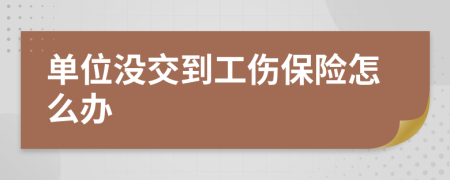 单位没交到工伤保险怎么办